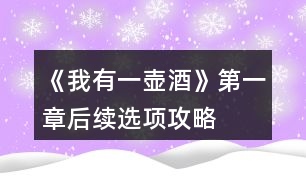 《我有一壶酒》第一章后续选项攻略